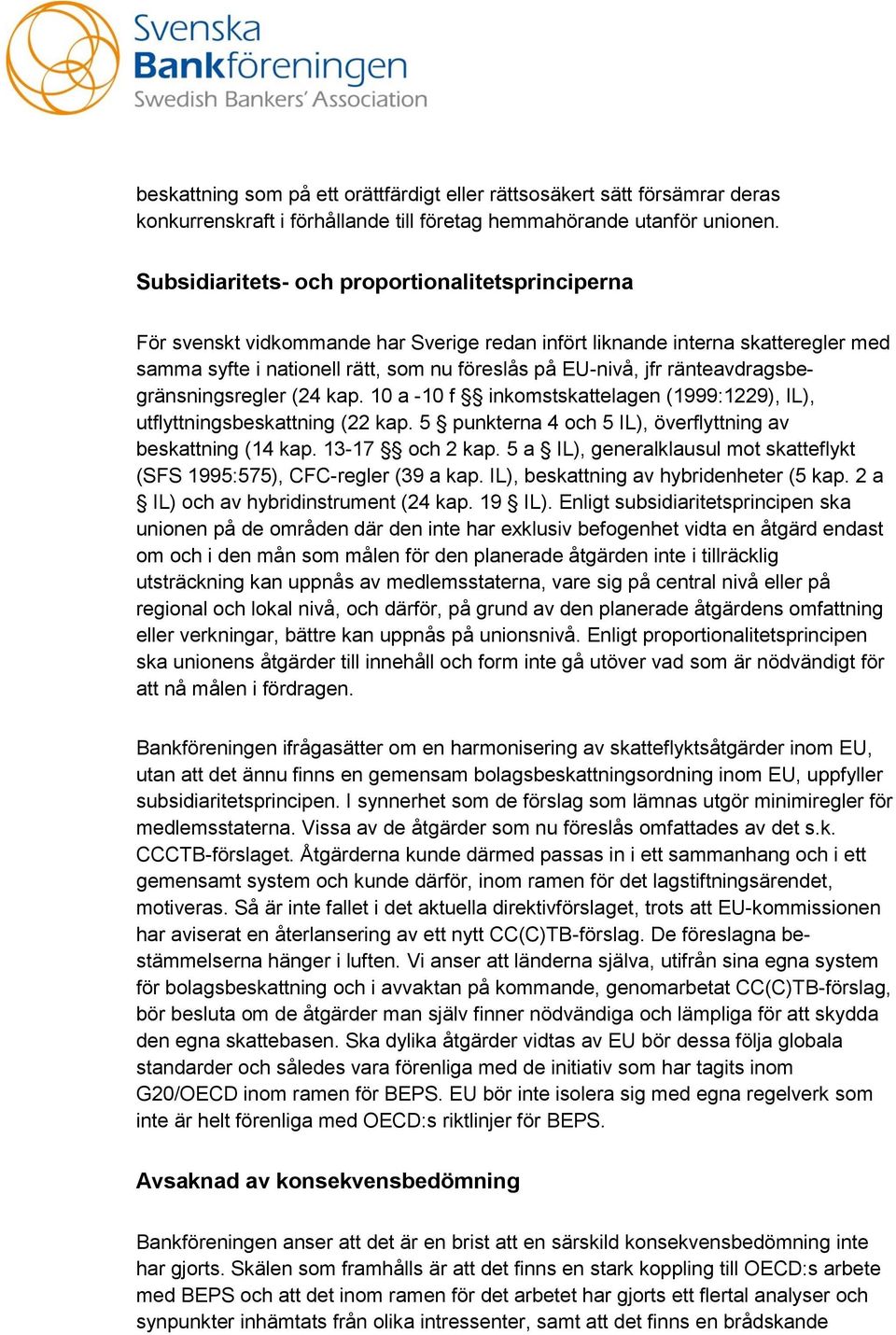 Svenska Bankföreningen
Swedish Bankers' Association

beskattning som på ett orättfärdigt eller rättsosäkert sätt försämrar deras konkurrenskraft i förhållande till företag hemmahörande utanför unionen.

Subsidiaritets- och proportionalitetsprinciperna

För svenskt vidkommande har Sverige redan infört liknande interna skatteregler med samma syfte i nationell rätt, som nu föreslås på EU-nivå, jfr ränteavdragsbegränsningsregler (24 kap. 10 a -10 f §§ inkomstskattelagen (1999:1229), IL), utflyttningsbeskattning (22 kap. 5 § punkterna 4 och 5 IL), överflyttning av beskattning (14 kap. 13-17 §§ och 2 kap. 5 a § IL), generalklausul mot skatteflykt (SFS 1995:575), CFC-regler (39 a kap. IL), beskattning av hybridenheter (5 kap. 2 a § IL) och av hybridinstrument (24 kap. 19 § IL). Enligt subsidiaritetsprincipen ska unionen på de områden där den inte har exklusiv befogenhet vidta en åtgärd endast om och i den mån som målen för den planerade åtgärden inte i tillräcklig utsträckning kan uppnås av medlemsstaterna, vare sig på central nivå eller på regional och lokal nivå, och därför, på grund av den planerade åtgärdens omfattning eller verkningar, bättre kan uppnås på unionsnivå. Enligt proportionalitetsprincipen ska unionens åtgärder till innehåll och form inte gå utöver vad som är nödvändigt för att nå målen i fördragen.

Bankföreningen ifrågasätter om en harmonisering av skatteflyktsåtgärder inom EU, utan att det ännu finns en gemensam bolagsbeskattningsordning inom EU, uppfyller subsidiaritetsprincipen. I synnerhet som de förslag som lämnas utgör minimiregler för medlemsstaterna. Vissa av de åtgärder som nu föreslås omfattades av det s.k. CCCTB-förslaget. Åtgärderna kunde därmed passas in i ett sammanhang och i ett gemensamt system och kunde därför, inom ramen för det lagstiftningsärendet, motiveras. Så är inte fallet i det aktuella direktivförslaget, trots att EU-kommissionen har aviserat en återlansering av ett nytt CC(C)TB-förslag. De föreslagna bestämmelserna hänger i luften. Vi anser att länderna själva, utifrån sina egna system för bolagsbeskattning och i avvaktan på kommande, genomarbetat CC(C)TB-förslag, bör besluta om de åtgärder man själv finner nödvändiga och lämpliga för att skydda den egna skattebasen. Ska dylika åtgärder vidtas av EU bör dessa följa globala standarder och således vara förenliga med de initiativ som har tagits inom G20/OECD inom ramen för BEPS. EU bör inte isolera sig med egna regelverk som inte är helt förenliga med OECD:s riktlinjer för BEPS.

Avsaknad av konsekvensbedömning

Bankföreningen anser att det är en brist att en särskild konsekvensbedömning inte har gjorts. Skälen som framhålls är att det finns en stark koppling till OECD:s arbete med BEPS och att det inom ramen för det arbetet har gjorts ett flertal analyser och synpunkter inhämtats från olika intressenter, samt att det finns en brådskande